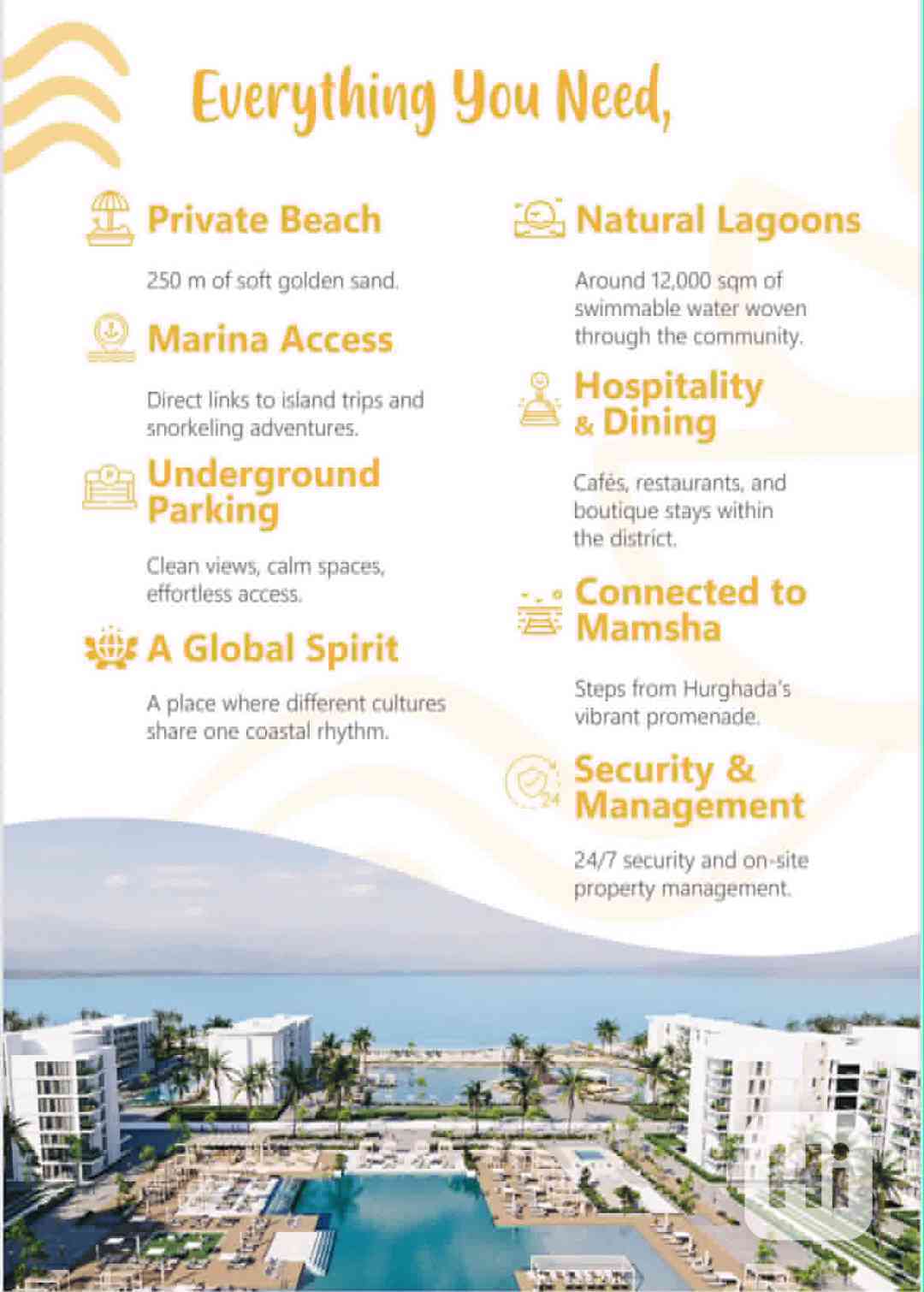 Everything You Need,

Private Beach

250 m of soft golden sand.

Marina Access

Direct links to island trips and snorkeling adventures.

Underground Parking

Clean views, calm spaces, effortless access.

A Global Spirit

A place where different cultures share one coastal rhythm.

Natural Lagoons

Around 12,000 sqm of swimmable water woven through the community.

Hospitality & Dining

Cafés, restaurants, and boutique stays within the district.

Connected to Mamsha

Steps from Hurghada's vibrant promenade.

Security & Management

24/7 security and on-site property management.